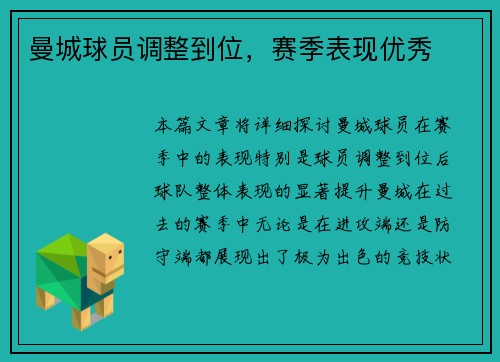 曼城球员调整到位，赛季表现优秀

本篇文章将详细探讨曼城球员在赛季中的表现特别是球员调整到位后球队整体表现的显著提升曼城在过去的赛季中无论是在进攻端还是防守端都展现出了极为出色的竞技状